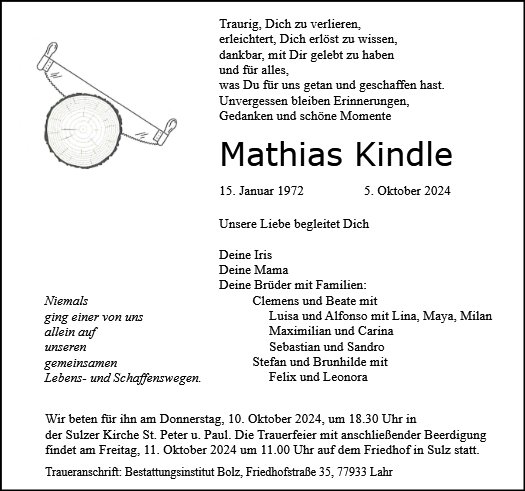 Traurig, Dich zu verlieren,
erleichtert, Dich erlöst zu wissen,
dankbar, mit Dir gelebt zu haben
und für alles,
was Du für uns getan und geschaffen hast.
Unvergessen bleiben Erinnerungen,
Gedanken und schöne Momente

Mathias Kindle

15. Januar 1972 5. Oktober 2024

Unsere Liebe begleitet Dich

Deine Iris
Deine Mama
Deine Brüder mit Familien:
Clemens und Beate mit
Luisa und Alfonso mit Lina, Maya, Milan
Maximilian und Carina
Sebastian und Sandro
Stefan und Brunhilde mit
Felix und Leonora

Niemals
ging einer von uns
allein auf
unseren
gemeinsamen
Lebens- und Schaffenswegen.

Wir beten für ihn am Donnerstag, 10. Oktober 2024, um 18.30 Uhr in der Sulzer Kirche St. Peter u. Paul. Die Trauerfeier mit anschließender Beerdigung findet am Freitag, 11. Oktober 2024 um 11.00 Uhr auf dem Friedhof in Sulz statt.

Traueranschrift: Bestattungsinstitut Bolz, Friedhofstraße 35, 77933 Lahr